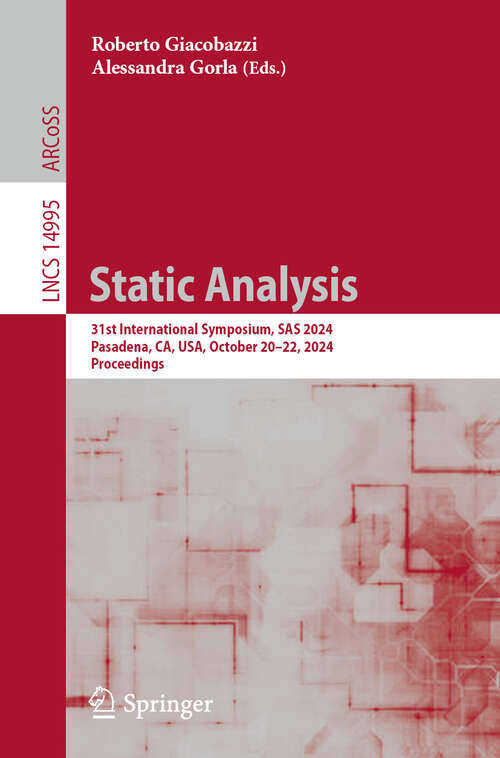 Roberto Giacobazzi
Alessandra Gorla (Eds.)

ARCoSS

LNCS 14995

Static Analysis

31st International Symposium, SAS 2024
Pasadena, CA, USA, October 20–22, 2024
Proceedings

Springer